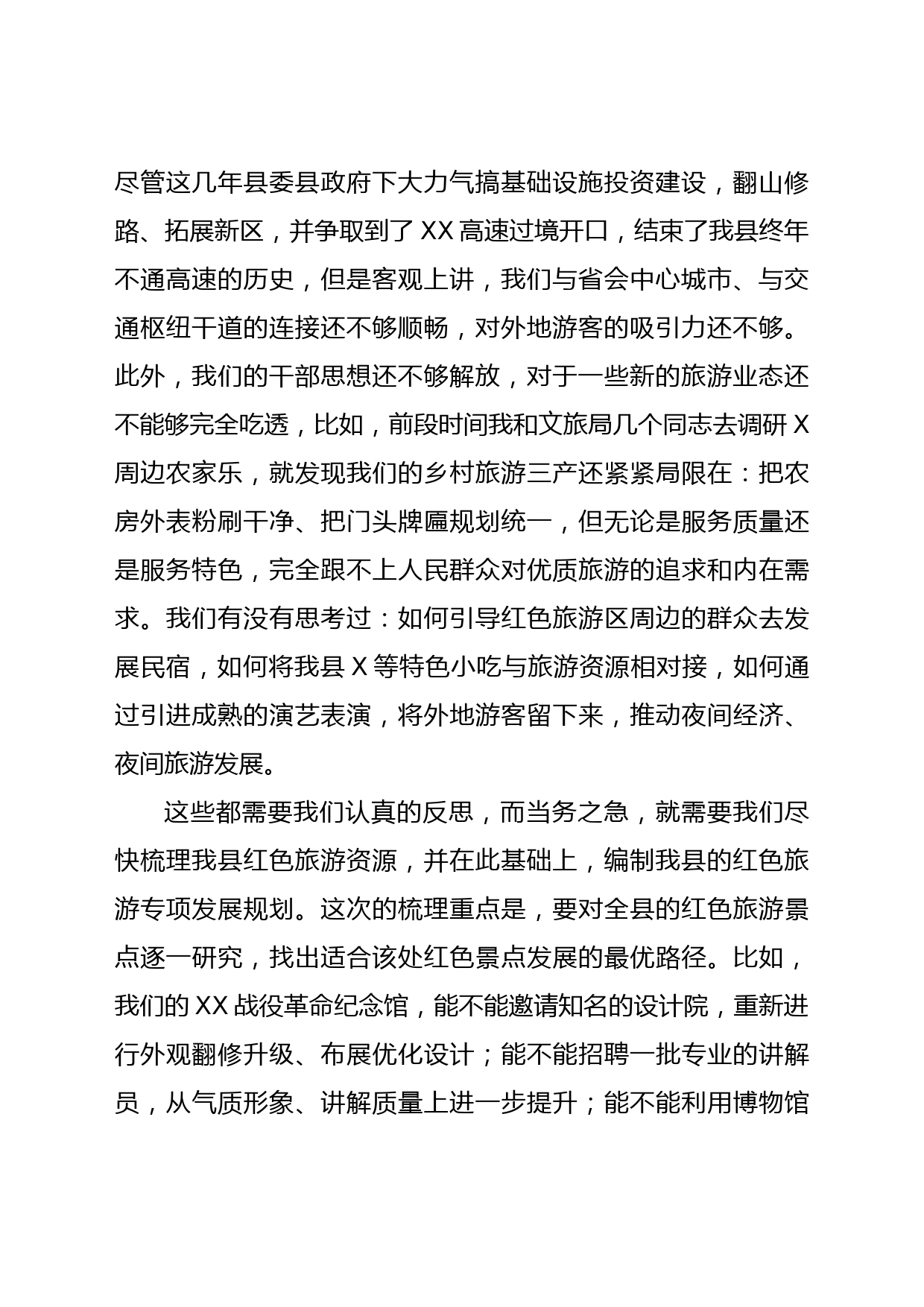 尽管这几年县委县政府下大力气搞基础设施投资建设，翻山修路、拓展新区，并争取到了 XX 高速过境开口，结束了我县终年不通高速的历史，但是客观上讲，我们与省会中心城市、与交通枢纽干道的连接还不够顺畅，对外地游客的吸引力还不够。此外，我们的干部思想还不够解放，对于一些新的旅游业态还不能够完全吃透，比如，前段时间我和文旅局几个同志去调研 X 周边农家乐，就发现我们的乡村旅游三产还紧紧局限在：把农房外表粉刷干净、把门头牌匾规划统一，但无论是服务质量还是服务特色，完全跟不上人民群众对优质旅游的追求和内在需求。我们有没有思考过：如何引导红色旅游区周边的群众去发展民宿，如何将我县 X 等特色小吃与旅游资源相对接，如何通过引进成熟的演艺表演，将外地游客留下来，推动夜间经济、夜间旅游发展。

这些都需要我们认真的反思，而当务之急，就需要我们尽快梳理我县红色旅游资源，并在此基础上，编制我县的红色旅游专项发展规划。这次的梳理重点是，要对全县的红色旅游景点逐一研究，找出适合该处红色景点发展的最优路径。比如，我们的 XX 战役革命纪念馆，能不能邀请知名的设计院，重新进行外观翻修升级、布展优化设计；能不能招聘一批专业的讲解员，从气质形象、讲解质量上进一步提升；能不能利用博物馆